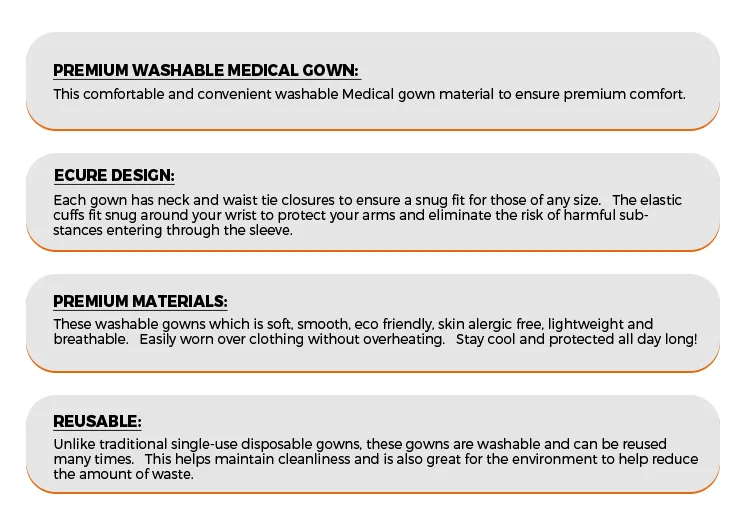 PREMIUM WASHABLE MEDICAL GOWN:
This comfortable and convenient washable Medical gown material to ensure premium comfort.

ECURE DESIGN:
Each gown has neck and waist tie closures to ensure a snug fit for those of any size. The elastic cuffs fit snug around your wrist to protect your arms and eliminate the risk of harmful substances entering through the sleeve.

PREMIUM MATERIALS:
These washable gowns which is soft, smooth, eco friendly, skin alergic free, lightweight and breathable. Easily worn over clothing without overheating. Stay cool and protected all day long!

REUSABLE:
Unlike traditional single-use disposable gowns, these gowns are washable and can be reused many times. This helps maintain cleanliness and is also great for the environment to help reduce the amount of waste.